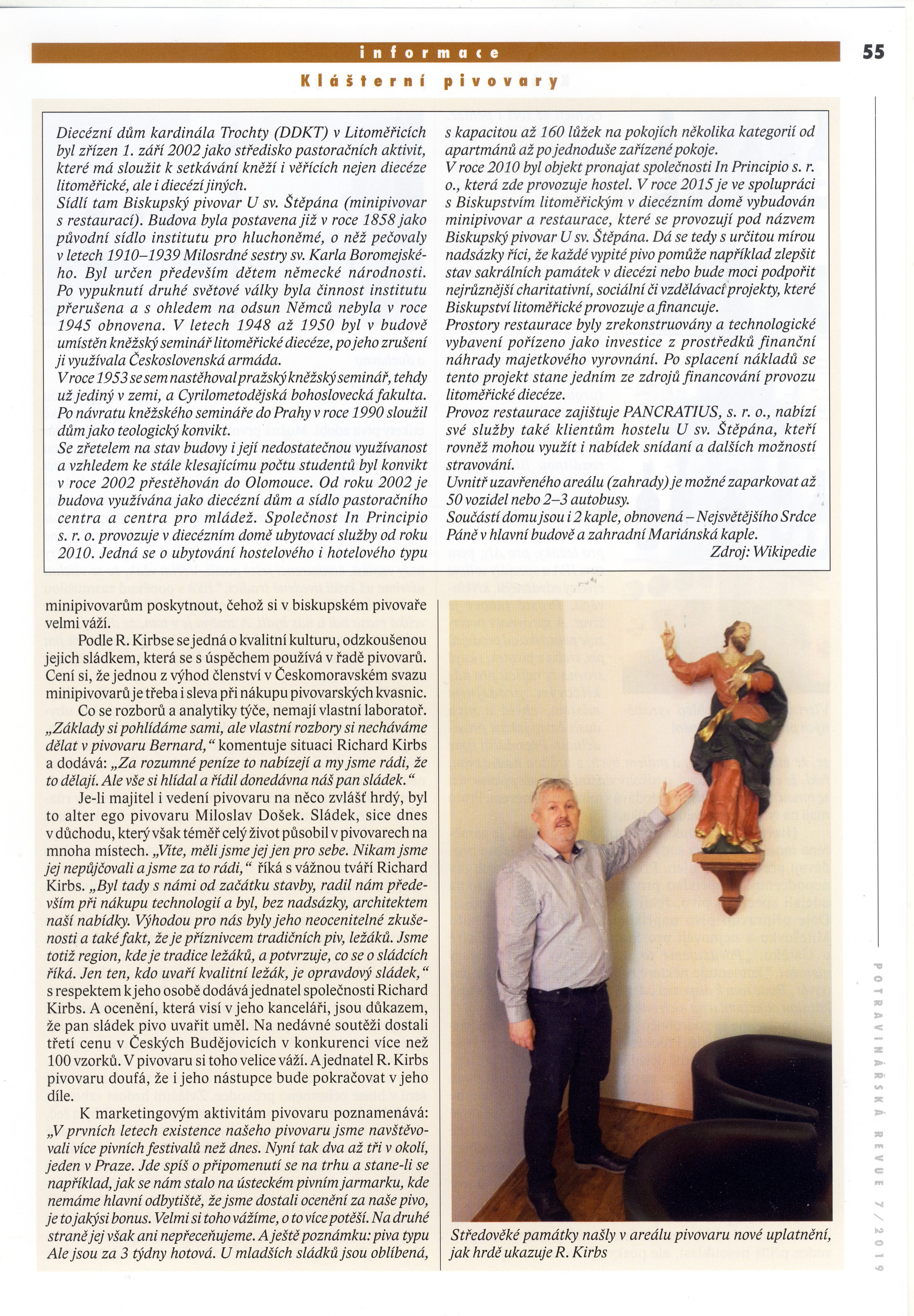 informace

55

Klášterní pivovary

Diecézní dům kardinála Trochty (DDKT) v Litoměřicích byl zřízen 1. září 2002 jako středisko pastoračních aktivit, které má sloužit k setkávání kněží i věřících nejen diecéze litoměřické, ale i diecézí jiných.
Sídlí tam Biskupský pivovar U sv. Štěpána (minipivovar s restaurací). Budova byla postavena již v roce 1858 jako původní sídlo institutu pro hluchoněmé, o něž pečovaly v letech 1910–1939 Milosrdné sestry sv. Karla Boromejského. Byl určen především dětem německé národnosti. Po vypuknutí druhé světové války byla činnost institutu přerušena a s ohledem na odsun Němců nebyla v roce 1945 obnovena. V letech 1948 až 1950 byl v budově umístěn kněžský seminář litoměřické diecéze, po jeho zrušení ji využívala Československá armáda.
V roce 1953 se sem nastěhoval pražský kněžský seminář, tehdy už jediný v zemi, a Cyrilometodějská bohoslovecká fakulta. Po návratu kněžského semináře do Prahy v roce 1990 sloužil dům jako teologický konvikt.
Se zřetelem na stav budovy i její nedostatečnou využívanost a vzhledem ke stále klesajícímu počtu studentů byl konvikt v roce 2002 přestěhován do Olomouce. Od roku 2002 je budova využívána jako diecézní dům a sídlo pastoračního centra a centra pro mládež. Společnost In Principio s. r. o. provozuje v diecézním domě ubytovací služby od roku 2010. Jedná se o ubytování hostelového i hotelového typu s kapacitou až 160 lůžek na pokojích několika kategorií od apartmánů až po jednoduše zařízené pokoje.
V roce 2010 byl objekt pronajat společnosti In Principio s. r. o., která zde provozuje hostel. V roce 2015 je ve spolupráci s Biskupstvím litoměřickým v diecézním domě vybudován minipivovar a restaurace, které se provozují pod názvem Biskupský pivovar U sv. Štěpána. Dá se tedy s určitou mírou nadsázky říci, že každé vypité pivo pomůže například zlepšit stav sakrálních památek v diecézi nebo bude moci podpořit nejrůznější charitativní, sociální či vzdělávací projekty, které Biskupství litoměřické provozuje a financuje.
Prostory restaurace byly zrekonstruovány a technologické vybavení pořízeno jako investice z prostředků finanční náhrady majetkového vyrovnání. Po splacení nákladů se tento projekt stane jedním ze zdrojů financování provozu litoměřické diecéze.
Provoz restaurace zajištuje PANCRATIUS, s. r. o., nabízí své služby také klientům hostelu U sv. Štěpána, kteří rovněž mohou využít i nabídek snídaní a dalších možností stravování.
Uvnitř uzavřeného areálu (zahrady) je možné zaparkovat až 50 vozidel nebo 2–3 autobusy.
Součástí domu jsou i 2 kaple, obnovená – Nejsvětějšího Srdce Páně v hlavní budově a zahradní Mariánská kaple.
Zdroj: Wikipedie

minipivovarům poskytnout, čehož si v biskupském pivovaře velmi váží.

Podle R. Kirbse se jedná o kvalitní kulturu, odzkoušenou jejich sládkem, která se s úspěchem používá v řadě pivovarů. Cení si, že jednou z výhod členství v Českomoravském svazu minipivovarů je třeba i sleva při nákupu pivovarských kvasnic.

Co se rozborů a analytiky týče, nemají vlastní laboratoř. „Základy si pohlídáme sami, ale vlastní rozbory si necháváme dělat v pivovaru Bernard,“ komentuje situaci Richard Kirbs a dodává: „Za rozumné peníze to nabízejí a my jsme rádi, že to dělají. Ale vše si hlídal a řídil donedávna náš pan sládek.“

Je-li majitel i vedení pivovaru na něco zvlášť hrdý, byl to alter ego pivovaru Miloslav Došek. Sládek, sice dnes v důchodu, který však téměř celý život působil v pivovarech na mnoha místech. „Víte, měli jsme jej jen pro sebe. Nikam jsme jej nepůjčovali a jsme za to rádi,“ říká s vážnou tváří Richard Kirbs. „Byl tady s námi od začátku stavby, radil nám především při nákupu technologií a byl, bez nadsázky, architektem naší nabídky. Výhodou pro nás byly jeho neocenitelné zkušenosti a také fakt, že je příznivcem tradičních piv, ležáků. Jsme totiž region, kde je tradice ležáků, a potvrzuje, co se o sládcích říká. Jen ten, kdo uvaří kvalitní ležák, je opravdový sládek,“ s respektem k jeho osobě dodává jednatel společnosti Richard Kirbs. A ocenění, která visí v jeho kanceláři, jsou důkazem, že pan sládek pivo uvařit uměl. Na nedávné soutěži dostali třetí cenu v Českých Budějovicích v konkurenci více než 100 vzorků. V pivovaru si toho velice váží. A jednatel R. Kirbs pivovaru doufá, že i jeho nástupce bude pokračovat v jeho díle.

K marketingovým aktivitám pivovaru poznamenává: „V prvních letech existence našeho pivovaru jsme navštěvovali více pivních festivalů než dnes. Nyní tak dva až tři v okolí, jeden v Praze. Jde spíš o připomenutí se na trhu a stane-li se například, jak se nám stalo na ústeckém pivním jarmarku, kde nemáme hlavní odbytiště, že jsme dostali ocenění za naše pivo, je to jakýsi bonus. Velmi si toho vážíme, o to více potěší. Na druhé straně jej však ani nepřeceňujeme. A ještě poznámku: piva typu Ale jsou za 3 týdny hotová. U mladších sládků jsou oblíbená,

Středověké památky našly v areálu pivovaru nové uplatnění, jak hrdě ukazuje R. Kirbs

POTRAVINÁŘSKÁ REVUE 7/2019